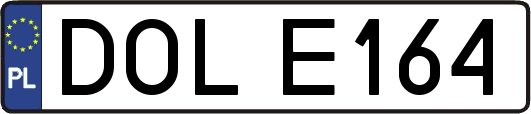 PL
DOL E164